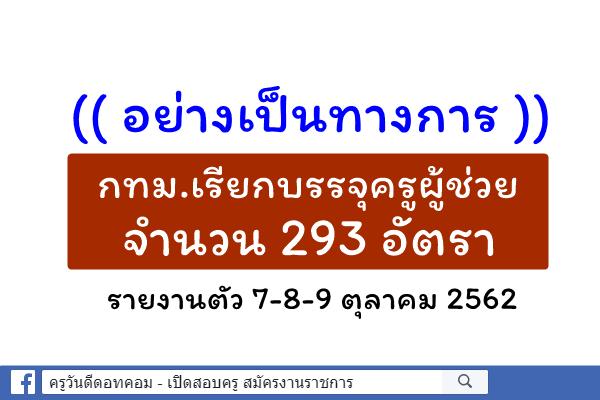 (( อย่างเป็นทางการ ))

กทม.เรียกบรรจุครูผู้ช่วย จำนวน 293 อัตรา

รายงานตัว 7-8-9 ตุลาคม 2562

ครูวันดีดอทคอม - เปิดสอบครู สมัครงานราชการ